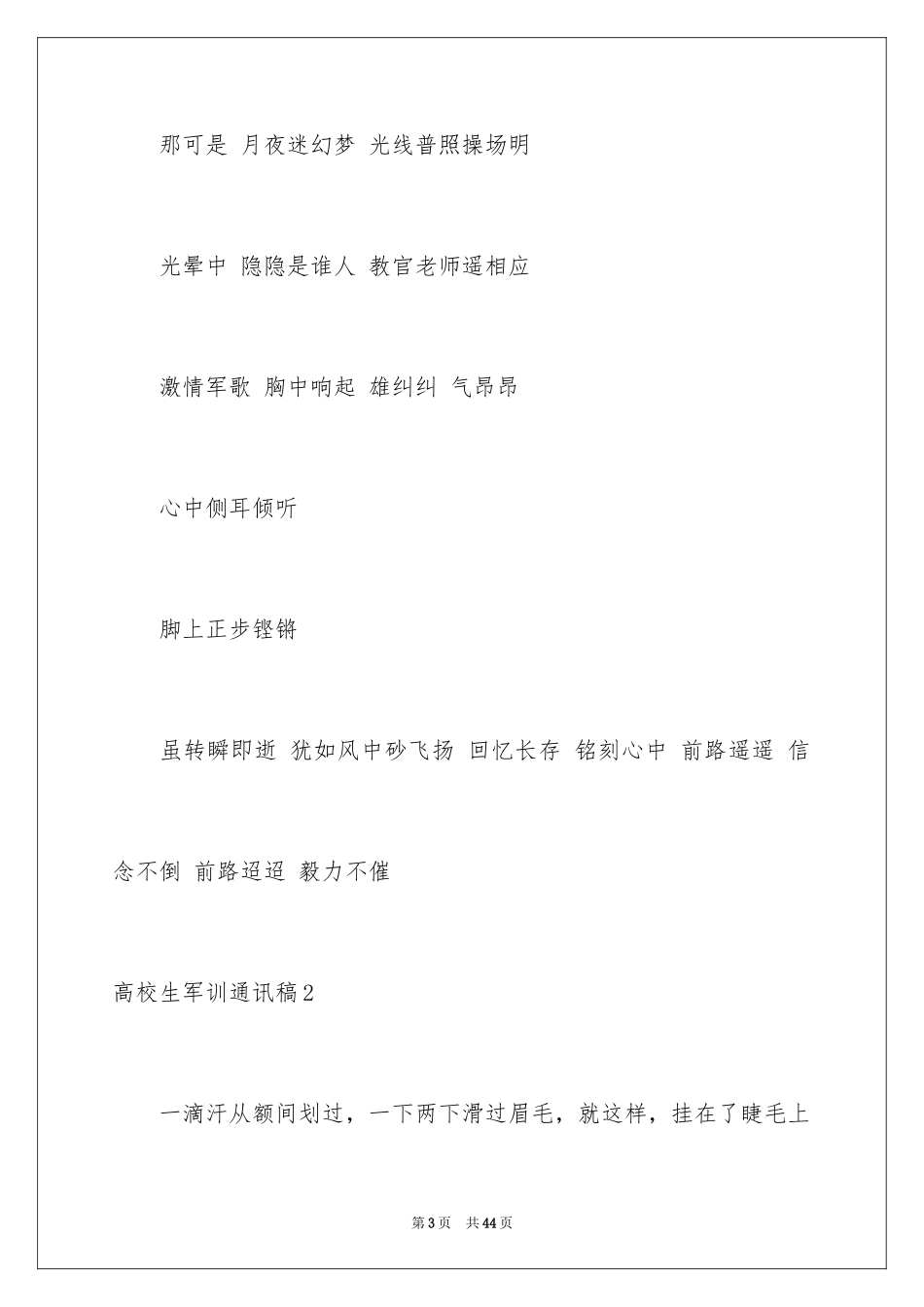 那可是 月夜迷幻梦 光线普照操场明

光晕中 隐隐是谁人 教官老师遥相应

激情军歌 胸中响起 雄纠纠 气昂昂

心中侧耳倾听

脚上正步铿锵

虽转瞬即逝 犹如风中砂飞扬 回忆长存 铭刻心中 前路遥遥 信念不倒 前路迢迢 毅力不催

高校生军训通讯稿2

一滴汗从额间划过，一下两下滑过眉毛，就这样，挂在了睫毛上

第3页 共44页